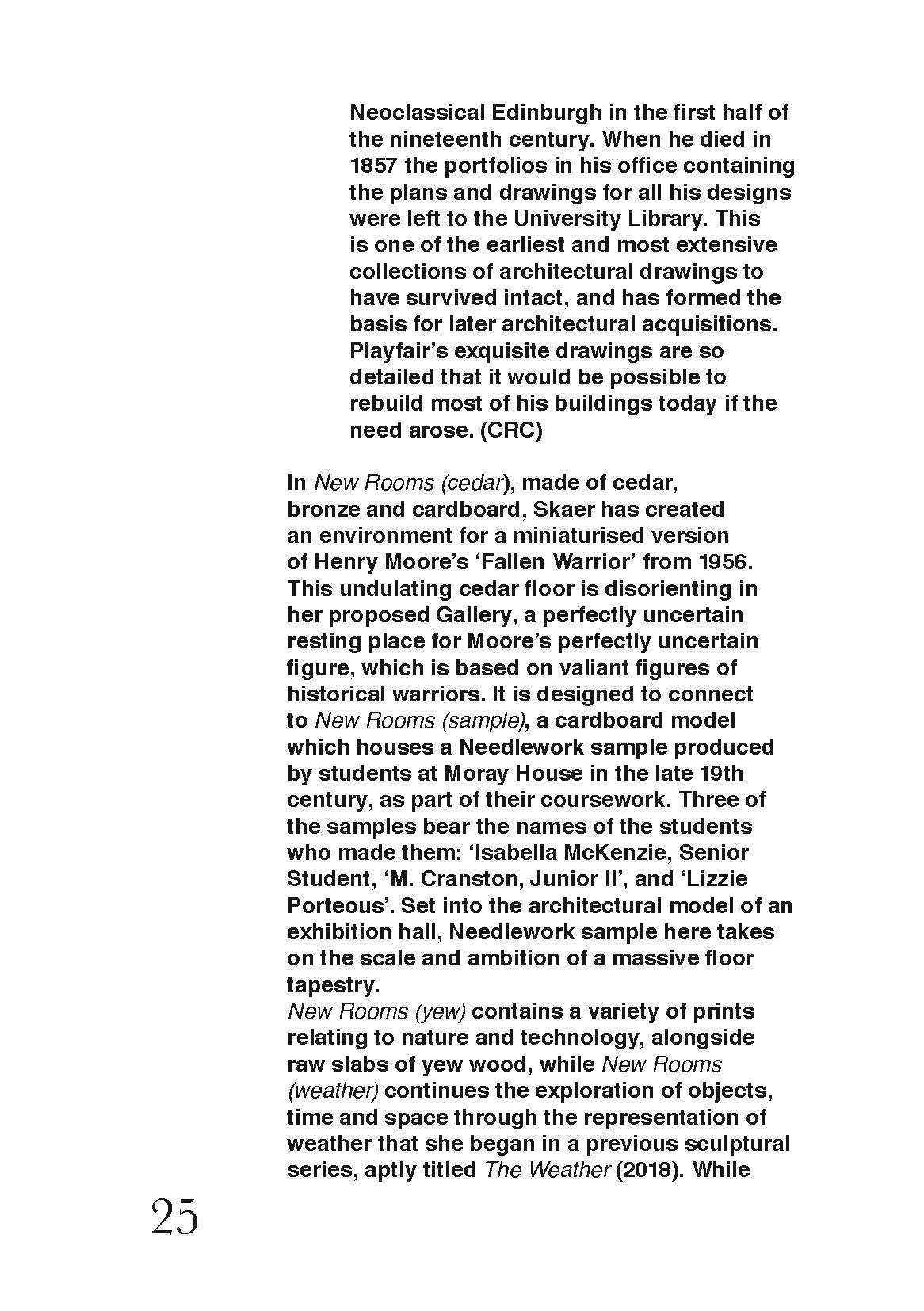 Neoclassical Edinburgh in the first half of the nineteenth century. When he died in 1857 the portfolios in his office containing the plans and drawings for all his designs were left to the University Library. This is one of the earliest and most extensive collections of architectural drawings to have survived intact, and has formed the basis for later architectural acquisitions. Playfair's exquisite drawings are so detailed that it would be possible to rebuild most of his buildings today if the need arose. (CRC)

In New Rooms (cedar), made of cedar, bronze and cardboard, Skaer has created an environment for a miniaturised version of Henry Moore's 'Fallen Warrior' from 1956. This undulating cedar floor is disorienting in her proposed Gallery, a perfectly uncertain resting place for Moore's perfectly uncertain figure, which is based on valiant figures of historical warriors. It is designed to connect to New Rooms (sample), a cardboard model which houses a Needlework sample produced by students at Moray House in the late 19th century, as part of their coursework. Three of the samples bear the names of the students who made them: 'Isabella McKenzie, Senior Student, 'M. Cranston, Junior II', and 'Lizzie Porteous'. Set into the architectural model of an exhibition hall, Needlework sample here takes on the scale and ambition of a massive floor tapestry.
New Rooms (yew) contains a variety of prints relating to nature and technology, alongside raw slabs of yew wood, while New Rooms (weather) continues the exploration of objects, time and space through the representation of weather that she began in a previous sculptural series, aptly titled The Weather (2018). While

25